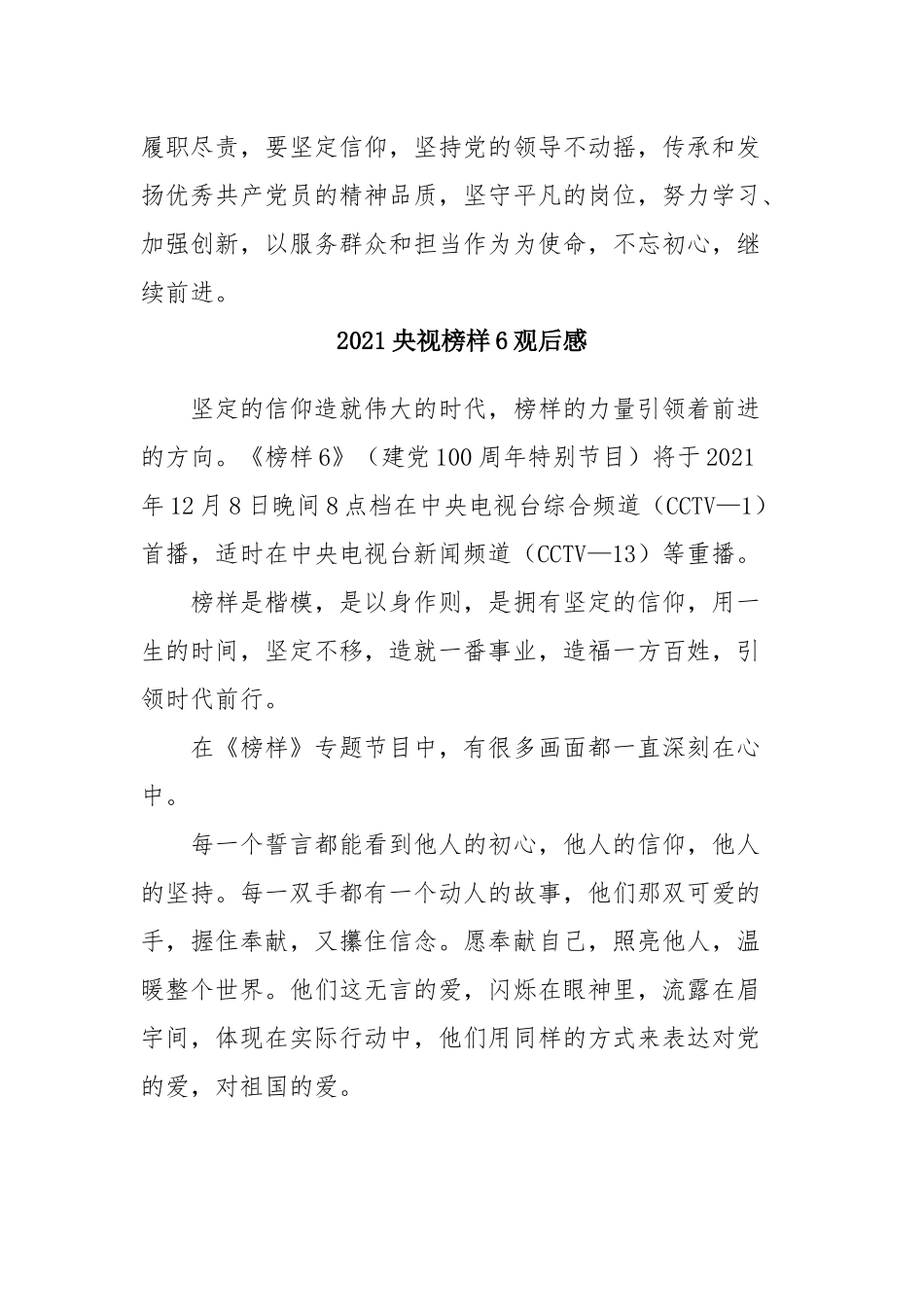 履职尽责，要坚定信仰，坚持党的领导不动摇，传承和发扬优秀共产党员的精神品质，坚守平凡的岗位，努力学习、加强创新，以服务群众和担当作为为使命，不忘初心，继续前进。

2021央视榜样6观后感

坚定的信仰造就伟大的时代，榜样的力量引领着前进的方向。《榜样6》（建党100周年特别节目）将于2021年12月8日晚间8点档在中央电视台综合频道（CCTV—1）首播，适时在中央电视台新闻频道（CCTV—13）等重播。

榜样是楷模，是以身作则，是拥有坚定的信仰，用一生的时间，坚定不移，造就一番事业，造福一方百姓，引领时代前行。

在《榜样》专题节目中，有很多画面都一直深刻在心中。

每一个誓言都能看到他人的初心，他人的信仰，他人的坚持。每一双手都有一个动人的故事，他们那双可爱的手，握住奉献，又攥住信念。愿奉献自己，照亮他人，温暖整个世界。他们这无言的爱，闪烁在眼神里，流露在眉宇间，体现在实际行动中，他们用同样的方式来表达对党的爱，对祖国的爱。